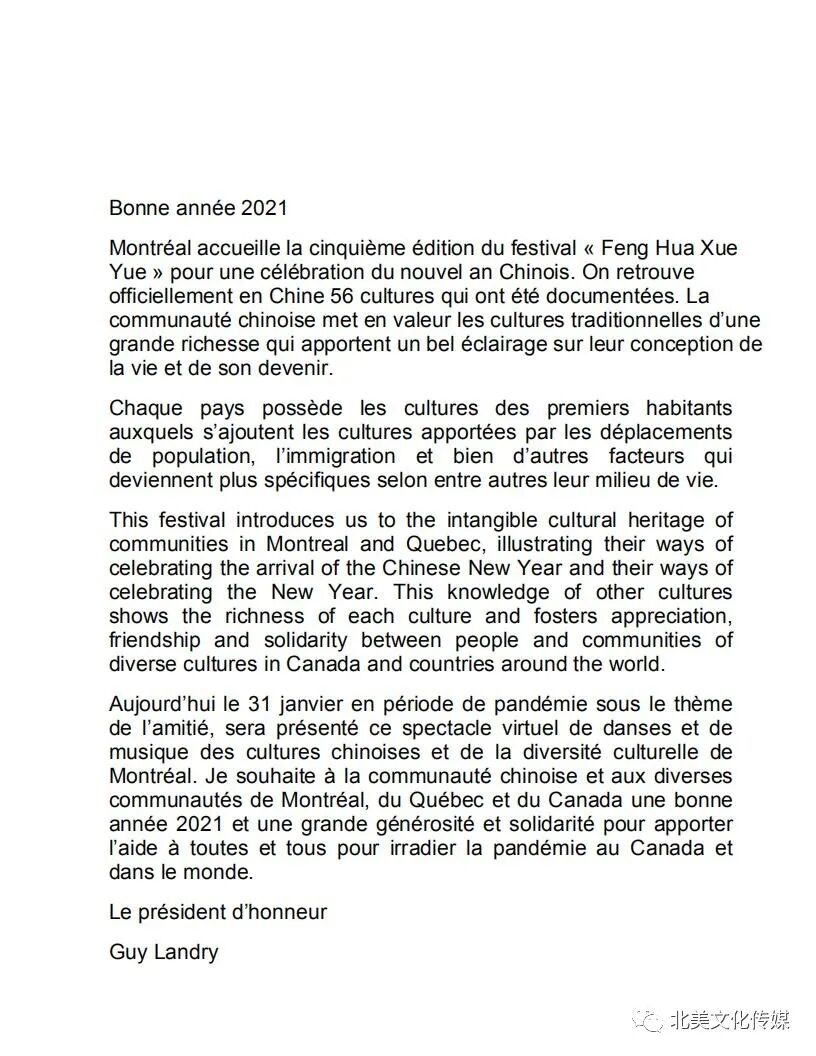 Bonne année 2021

Montréal accueille la cinquième édition du festival « Feng Hua Xue Yue » pour une célébration du nouvel an Chinois. On retrouve officiellement en Chine 56 cultures qui ont été documentées. La communauté chinoise met en valeur les cultures traditionnelles d'une grande richesse qui apportent un bel éclairage sur leur conception de la vie et de son devenir.

Chaque pays possède les cultures des premiers habitants auxquels s'ajoutent les cultures apportées par les déplacements de population, l'immigration et bien d'autres facteurs qui deviennent plus spécifiques selon entre autres leur milieu de vie.

This festival introduces us to the intangible cultural heritage of communities in Montreal and Quebec, illustrating their ways of celebrating the arrival of the Chinese New Year and their ways of celebrating the New Year. This knowledge of other cultures shows the richness of each culture and fosters appreciation, friendship and solidarity between people and communities of diverse cultures in Canada and countries around the world.

Aujourd'hui le 31 janvier en période de pandémie sous le thème de l'amitié, sera présenté ce spectacle virtuel de danses et de musique des cultures chinoises et de la diversité culturelle de Montréal. Je souhaite à la communauté chinoise et aux diverses communautés de Montréal, du Québec et du Canada une bonne année 2021 et une grande générosité et solidarité pour apporter l'aide à toutes et tous pour irradier la pandémie au Canada et dans le monde.

Le président d'honneur

Guy Landry

北美文化传媒